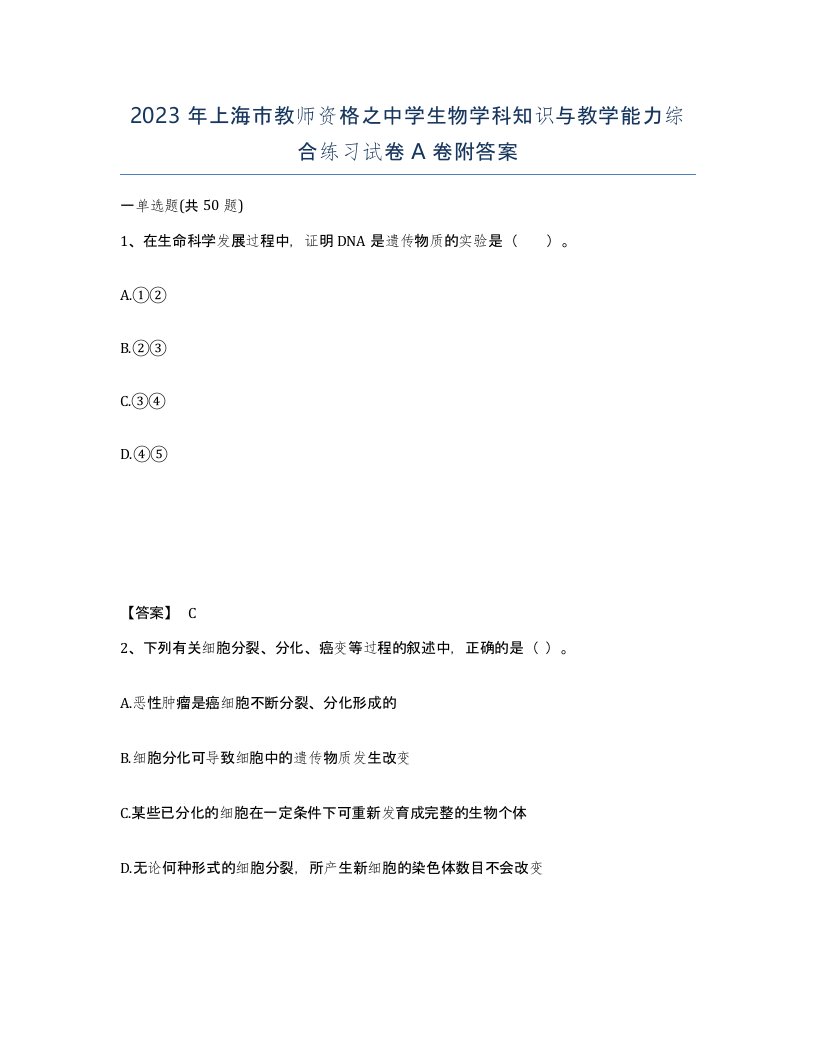 2023 年上海市教师资格之中学生物学科知识与教学能力综合练习试卷 A 卷附答案

一单选题(共 50 题)

1、在生命科学发展过程中，证明 DNA 是遗传物质的实验是（　　）。

A.①②

B.②③

C.③④

D.④⑤

【答案】 C

2、下列有关细胞分裂、分化、癌变等过程的叙述中，正确的是（ ）。

A.恶性肿瘤是癌细胞不断分裂、分化形成的

B.细胞分化可导致细胞中的遗传物质发生改变

C.某些已分化的细胞在一定条件下可重新发育成完整的生物个体

D.无论何种形式的细胞分裂，所产生新细胞的染色体数目不会改变